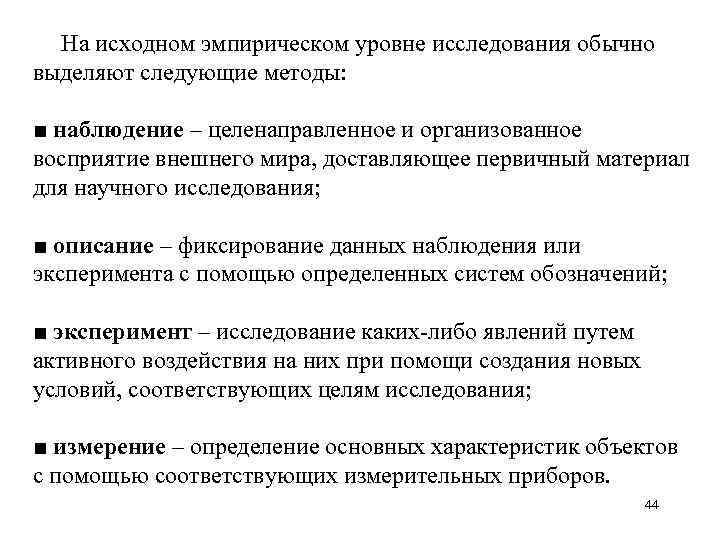 На исходном эмпирическом уровне исследования обычно выделяют следующие методы:

■ наблюдение – целенаправленное и организованное восприятие внешнего мира, доставляющее первичный материал для научного исследования;

■ описание – фиксирование данных наблюдения или эксперимента с помощью определенных систем обозначений;

■ эксперимент – исследование каких-либо явлений путем активного воздействия на них при помощи создания новых условий, соответствующих целям исследования;

■ измерение – определение основных характеристик объектов с помощью соответствующих измерительных приборов.

44